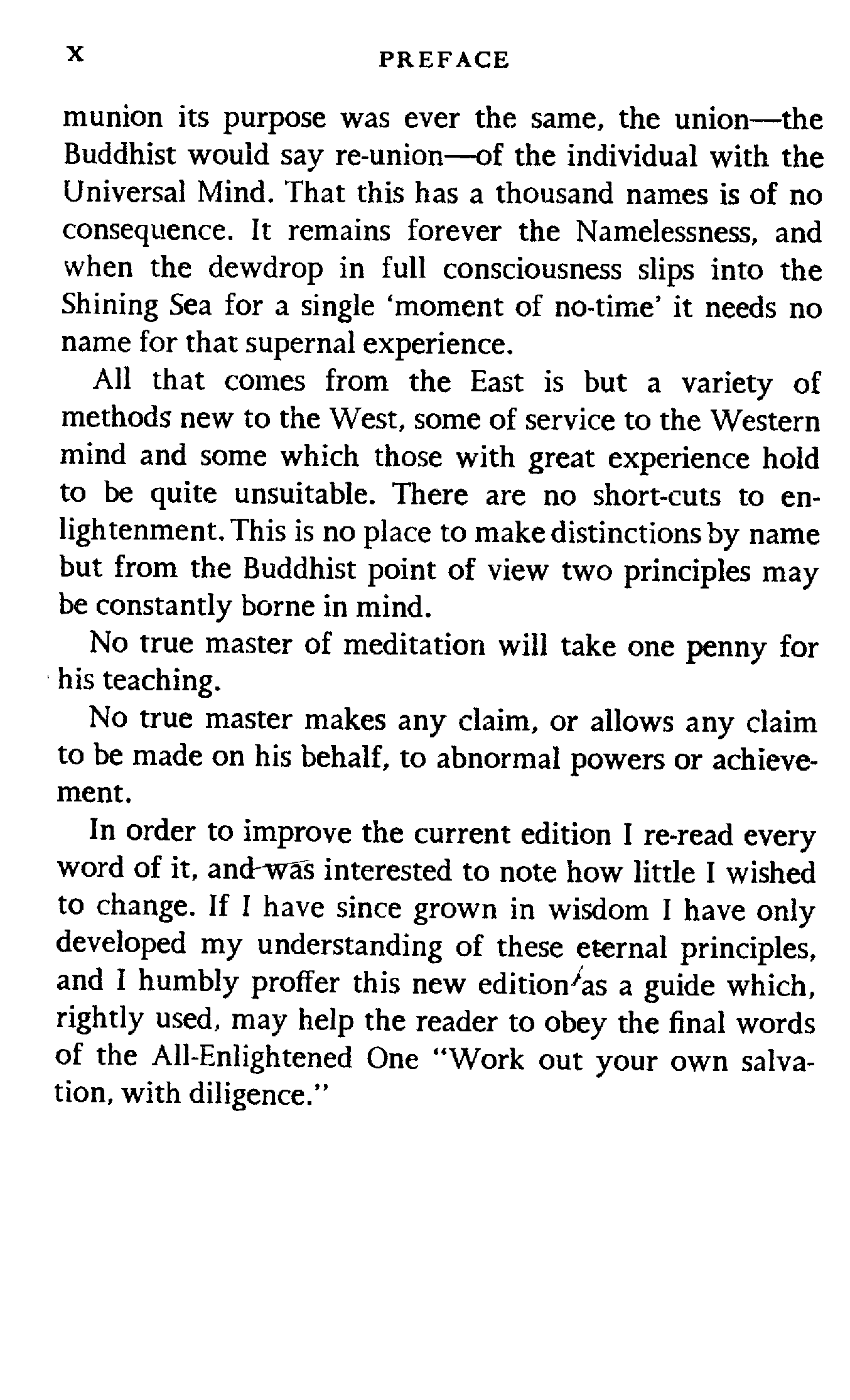 x PREFACE

munion its purpose was ever the same, the union—the Buddhist would say re-union—of the individual with the Universal Mind. That this has a thousand names is of no consequence. It remains forever the Namelessness, and when the dewdrop in full consciousness slips into the Shining Sea for a single 'moment of no-time' it needs no name for that supernal experience.

All that comes from the East is but a variety of methods new to the West, some of service to the Western mind and some which those with great experience hold to be quite unsuitable. There are no short-cuts to enlightenment. This is no place to make distinctions by name but from the Buddhist point of view two principles may be constantly borne in mind.

No true master of meditation will take one penny for his teaching.

No true master makes any claim, or allows any claim to be made on his behalf, to abnormal powers or achievement.

In order to improve the current edition I re-read every word of it, and was interested to note how little I wished to change. If I have since grown in wisdom I have only developed my understanding of these eternal principles, and I humbly proffer this new edition as a guide which, rightly used, may help the reader to obey the final words of the All-Enlightened One "Work out your own salvation, with diligence."